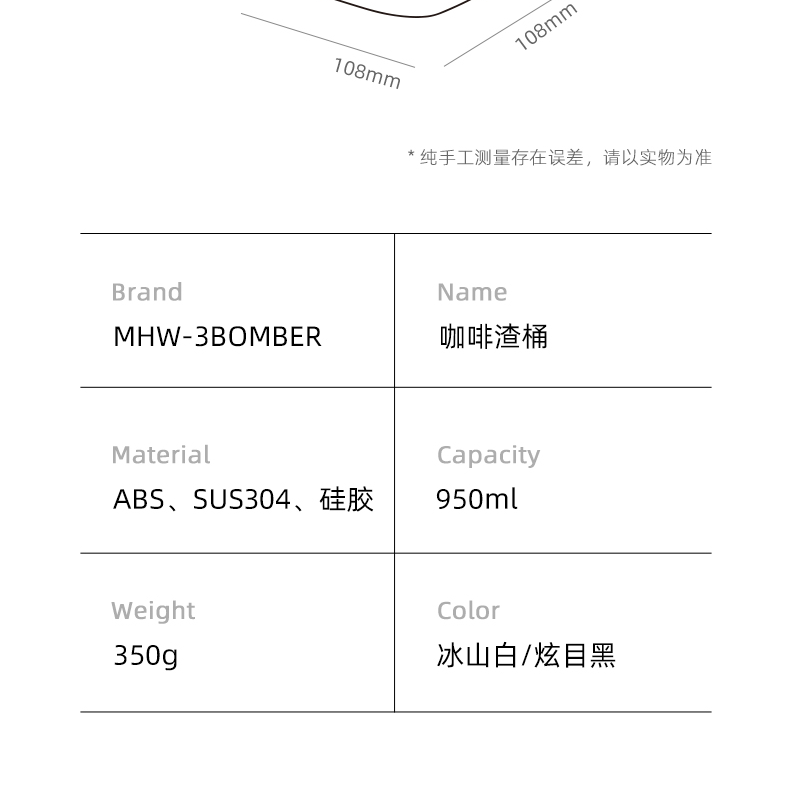 108mm

108mm

* 纯手工测量存在误差，请以实物为准

Brand
MHW-3BOMBER

Name
咖啡渣桶

Material
ABS、SUS304、硅胶

Capacity
950ml

Weight
350g

Color
冰山白/炫目黑